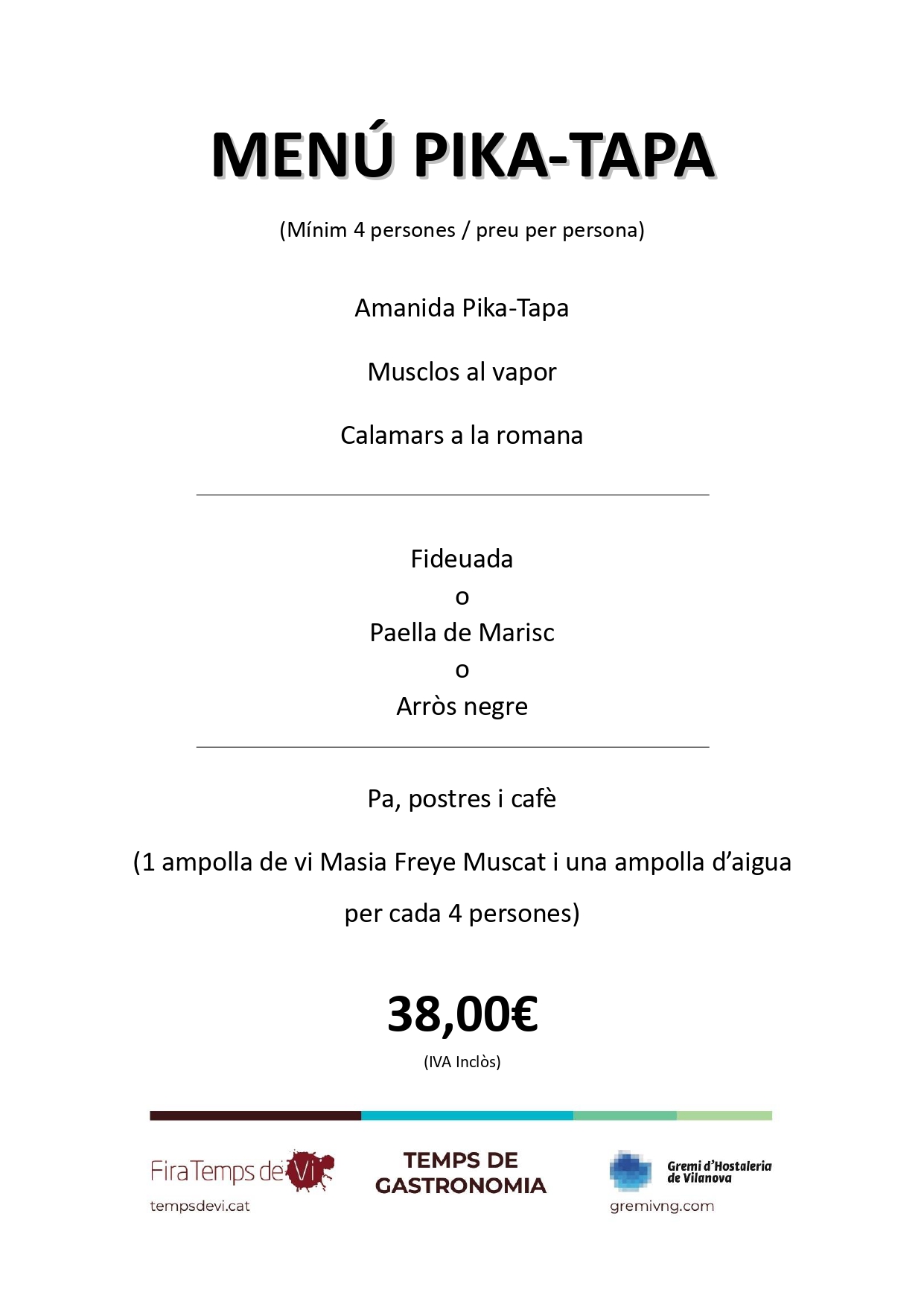 MENÚ PIKA-TAPA

(Mínim 4 persones / preu per persona)

Amanida Pika-Tapa

Musclos al vapor

Calamars a la romana

Fideuada
o
Paella de Marisc
o
Arròs negre

Pa, postres i cafè

(1 ampolla de vi Masia Freye Muscat i una ampolla d'aigua per cada 4 persones)

38,00€

(IVA Inclòs)

Fira Temps de Vi
tempsdevi.cat

TEMPS DE GASTRONOMIA

Gremi d'Hostaleria de Vilanova
gremivng.com